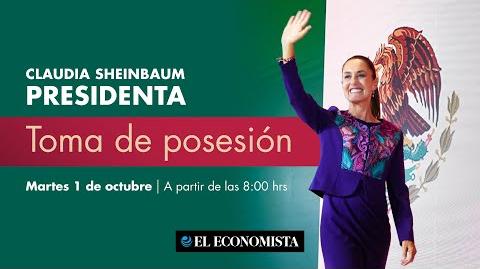 CLAUDIA SHEINBAUM
PRESIDENTA

Toma de posesión

Martes 1 de octubre | A partir de las 8:00 hrs

EL ECONOMISTA